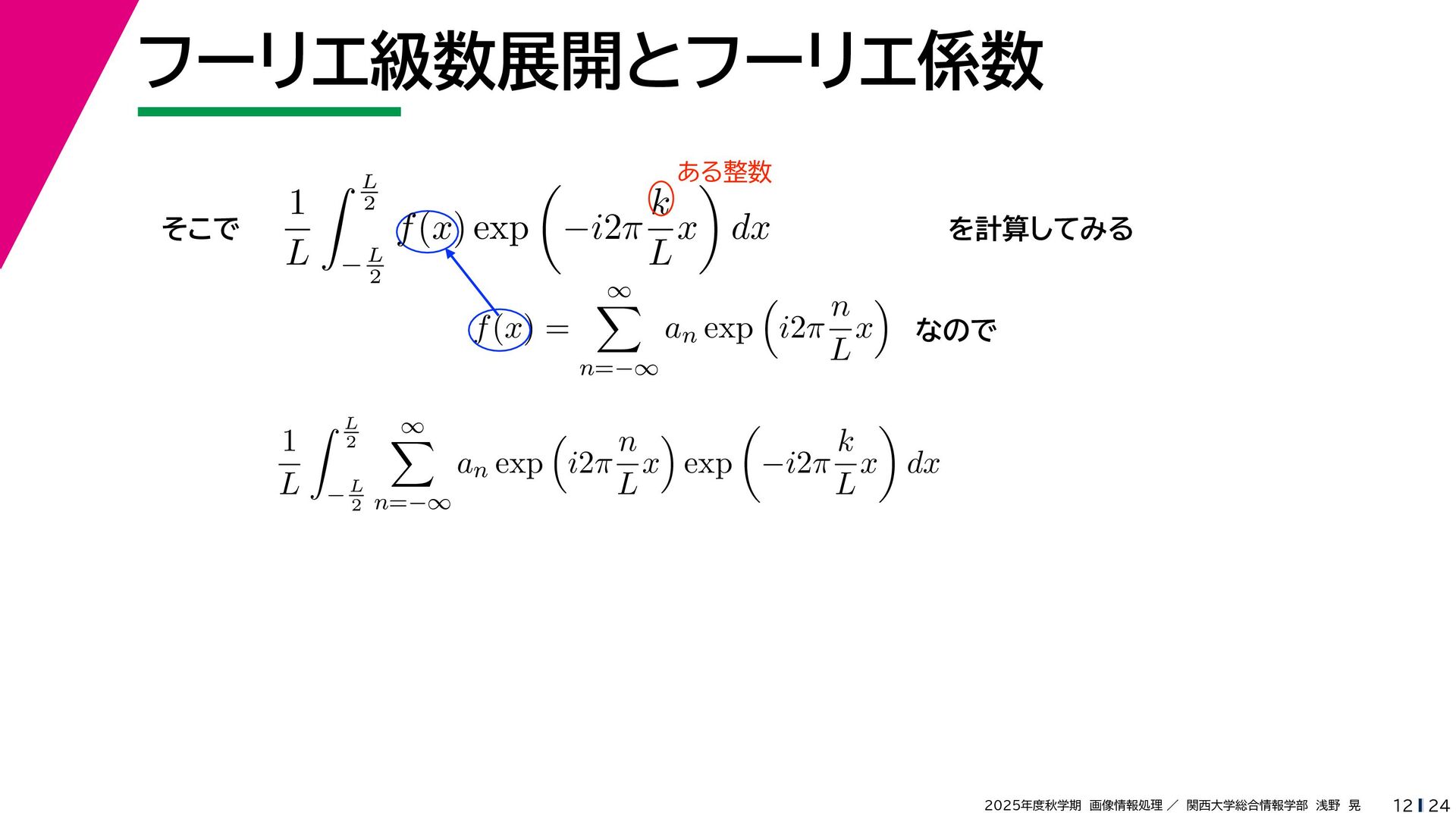 フーリエ級数展開とフーリエ係数

ある整数

そこで $\frac{1}{L}\int_{-\frac{L}{2}}^{\frac{L}{2}} f(x) \exp\left(-i2\pi\frac{k}{L}x\right) dx$ を計算してみる

$f(x) = \sum_{n=-\infty}^{\infty} a_n \exp\left(i2\pi\frac{n}{L}x\right)$ なので

$\frac{1}{L}\int_{-\frac{L}{2}}^{\frac{L}{2}} \sum_{n=-\infty}^{\infty} a_n \exp\left(i2\pi\frac{n}{L}x\right) \exp\left(-i2\pi\frac{k}{L}x\right) dx$

2025年度秋学期 画像情報処理 ／ 関西大学総合情報学部 浅野 晃 12 24